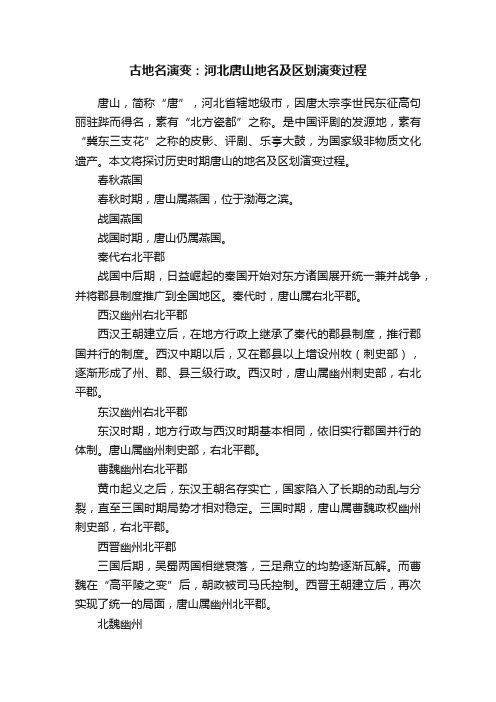 古地名演变：河北唐山地名及区划演变过程

唐山，简称“唐”，河北省辖地级市，因唐太宗李世民东征高句丽驻跸而得名，素有“北方瓷都”之称。是中国评剧的发源地，素有“冀东三支花”之称的皮影、评剧、乐亭大鼓，为国家级非物质文化遗产。本文将探讨历史时期唐山的地名及区划演变过程。

春秋燕国

春秋时期，唐山属燕国，位于渤海之滨。

战国燕国

战国时期，唐山仍属燕国。

秦代右北平郡

战国中后期，日益崛起的秦国开始对东方诸国展开统一兼并战争，并将郡县制度推广到全国地区。秦代时，唐山属右北平郡。

西汉幽州右北平郡

西汉王朝建立后，在地方行政上继承了秦代的郡县制度，推行郡国并行的制度。西汉中期以后，又在郡县以上增设州牧（刺史部），逐渐形成了州、郡、县三级行政。西汉时，唐山属幽州刺史部，右北平郡。

东汉幽州右北平郡

东汉时期，地方行政与西汉时期基本相同，依旧实行郡国并行的体制。唐山属幽州刺史部，右北平郡。

曹魏幽州右北平郡

黄巾起义之后，东汉王朝名存实亡，国家陷入了长期的动乱与分裂，直至三国时期局势才相对稳定。三国时期，唐山属曹魏政权幽州刺史部，右北平郡。

西晋幽州北平郡

三国后期，吴蜀两国相继衰落，三足鼎立的均势逐渐瓦解。而曹魏在“高平陵之变”后，朝政被司马氏控制。西晋王朝建立后，再次实现了统一的局面，唐山属幽州北平郡。

北魏幽州